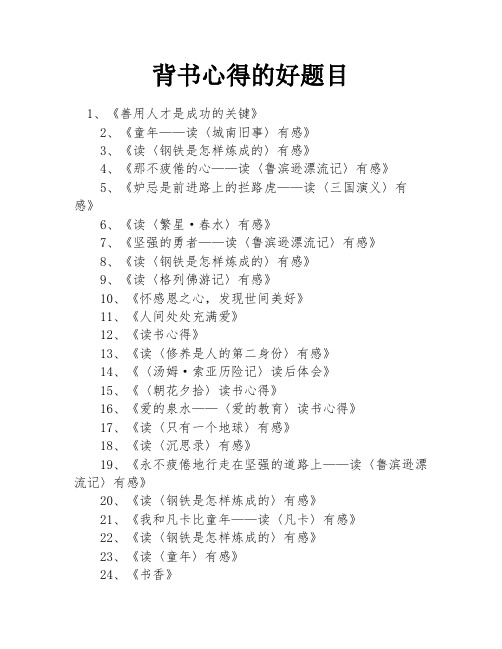 背书心得的好题目

1、《善用人才是成功的关键》

2、《童年——读〈城南旧事〉有感》

3、《读〈钢铁是怎样炼成的〉有感》

4、《那不疲倦的心——读〈鲁滨逊漂流记〉有感》

5、《妒忌是前进路上的拦路虎——读〈三国演义〉有感》

6、《读〈繁星·春水〉有感》

7、《坚强的勇者——读〈鲁滨逊漂流记〉有感》

8、《读〈钢铁是怎样炼成的〉有感》

9、《读〈格列佛游记〉有感》

10、《怀感恩之心，发现世间美好》

11、《人间处处充满爱》

12、《读书心得》

13、《读〈修养是人的第二身份〉有感》

14、《〈汤姆·索亚历险记〉读后体会》

15、《〈朝花夕拾〉读书心得》

16、《爱的泉水——〈爱的教育〉读书心得》

17、《读〈只有一个地球〉有感》

18、《读〈沉思录〉有感》

19、《永不疲倦地行走在坚强的道路上——读〈鲁滨逊漂流记〉有感》

20、《读〈钢铁是怎样炼成的〉有感》

21、《我和凡卡比童年——读〈凡卡〉有感》

22、《读〈钢铁是怎样炼成的〉有感》

23、《读〈童年〉有感》

24、《书香》